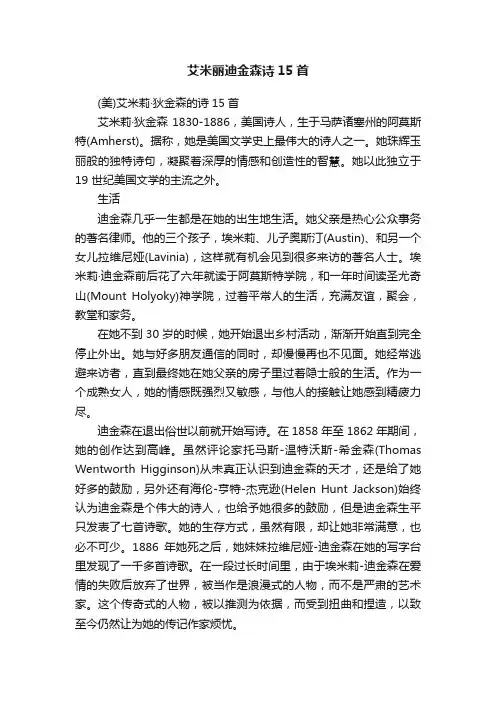 艾米丽迪金森诗 15 首

(美)艾米莉·狄金森的诗 15 首

艾米莉·狄金森 1830-1886，美国诗人，生于马萨诸塞州的阿莫斯特(Amherst)。据称，她是美国文学史上最伟大的诗人之一。她珠辉玉丽般的独特诗句，凝聚着深厚的情感和创造性的智慧。她以此独立于 19 世纪美国文学的主流之外。

生活

迪金森几乎一生都是在她的出生地生活。她父亲是热心公众事务的著名律师。他的三个孩子，埃米莉、儿子奥斯汀(Austin)、和另一个女儿拉维尼娅(Lavinia)，这样就有机会见到很多来访的著名人士。埃米莉·迪金森前后花了六年就读于阿莫斯特学院，和一年时间读圣尤奇山(Mount Holyoky)神学院，过着平常人的生活，充满友谊，聚会，教堂和家务。

在她不到 30 岁的时候，她开始退出乡村活动，渐渐开始直到完全停止外出。她与好多朋友通信的同时，却慢慢再也不见面。她经常逃避来访者，直到最终她在她父亲的房子里过着隐士般的生活。作为一个成熟女人，她的情感既强烈又敏感，与他人的接触让她感到精疲力尽。

迪金森在退出俗世以前就开始写诗。在 1858 年至 1862 年期间，她的创作达到高峰。虽然评论家托马斯-温特沃斯-希金森(Thomas Wentworth Higginson)从未真正认识到迪金森的天才，还是给了她好多的鼓励，另外还有海伦-亨特-杰克逊(Helen Hunt Jackson)始终认为迪金森是个伟大的诗人，也给予她很多的鼓励，但是迪金森生平只发表了七首诗歌。她的生存方式，虽然有限，却让她非常满意，也必不可少。1886 年她死之后，她妹妹拉维尼娅-迪金森在她的写字台里发现了一千多首诗歌。在一段过长时间里，由于埃米莉-迪金森在爱情的失败后放弃了世界，被当作是浪漫式的人物，而不是严肃的艺术家。这个传奇式的人物，被以推测为依据，而受到扭曲和捏造，以致至今仍然让为她的传记作家烦忧。